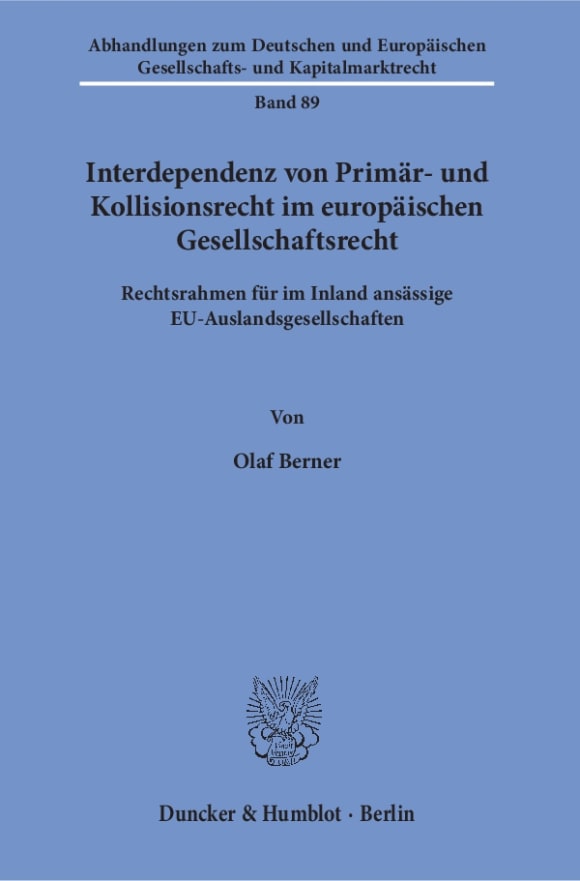 Abhandlungen zum Deutschen und Europäischen Gesellschafts- und Kapitalmarktrecht

Band 89

Interdependenz von Primär- und Kollisionsrecht im europäischen Gesellschaftsrecht

Rechtsrahmen für im Inland ansässige EU-Auslandsgesellschaften

Von

Olaf Berner

Duncker & Humblot · Berlin